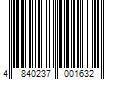 4 840237 001632